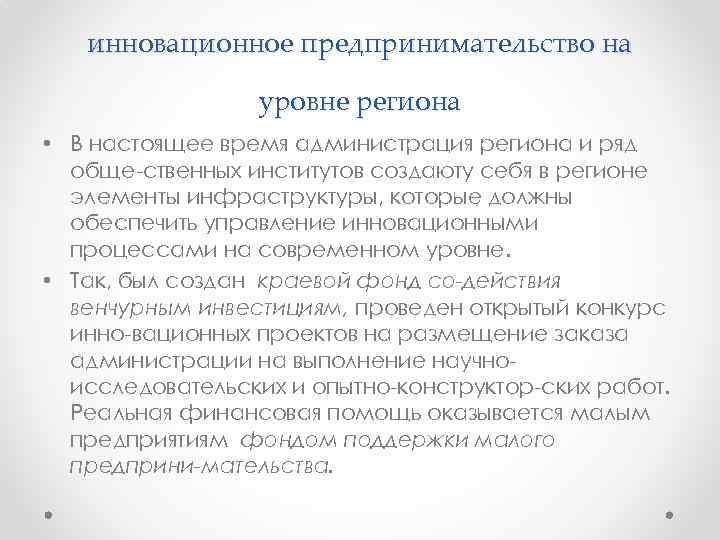 инновационное предпринимательство на уровне региона

• В настоящее время администрация региона и ряд обще-ственных институтов создаюту себя в регионе элементы инфраструктуры, которые должны обеспечить управление инновационными процессами на современном уровне.
• Так, был создан краевой фонд со-действия венчурным инвестициям, проведен открытый конкурс инно-вационных проектов на размещение заказа администрации на выполнение научно-исследовательских и опытно-конструктор-ских работ. Реальная финансовая помощь оказывается малым предприятиям фондом поддержки малого предприни-мательства.